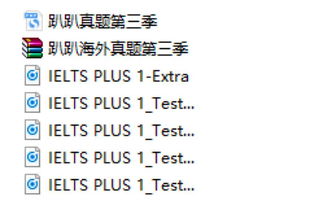 趴趴真题第三季
趴趴海外真题第三季
IELTS PLUS 1-Extra
IELTS PLUS 1_Test...
IELTS PLUS 1_Test...
IELTS PLUS 1_Test...
IELTS PLUS 1_Test...